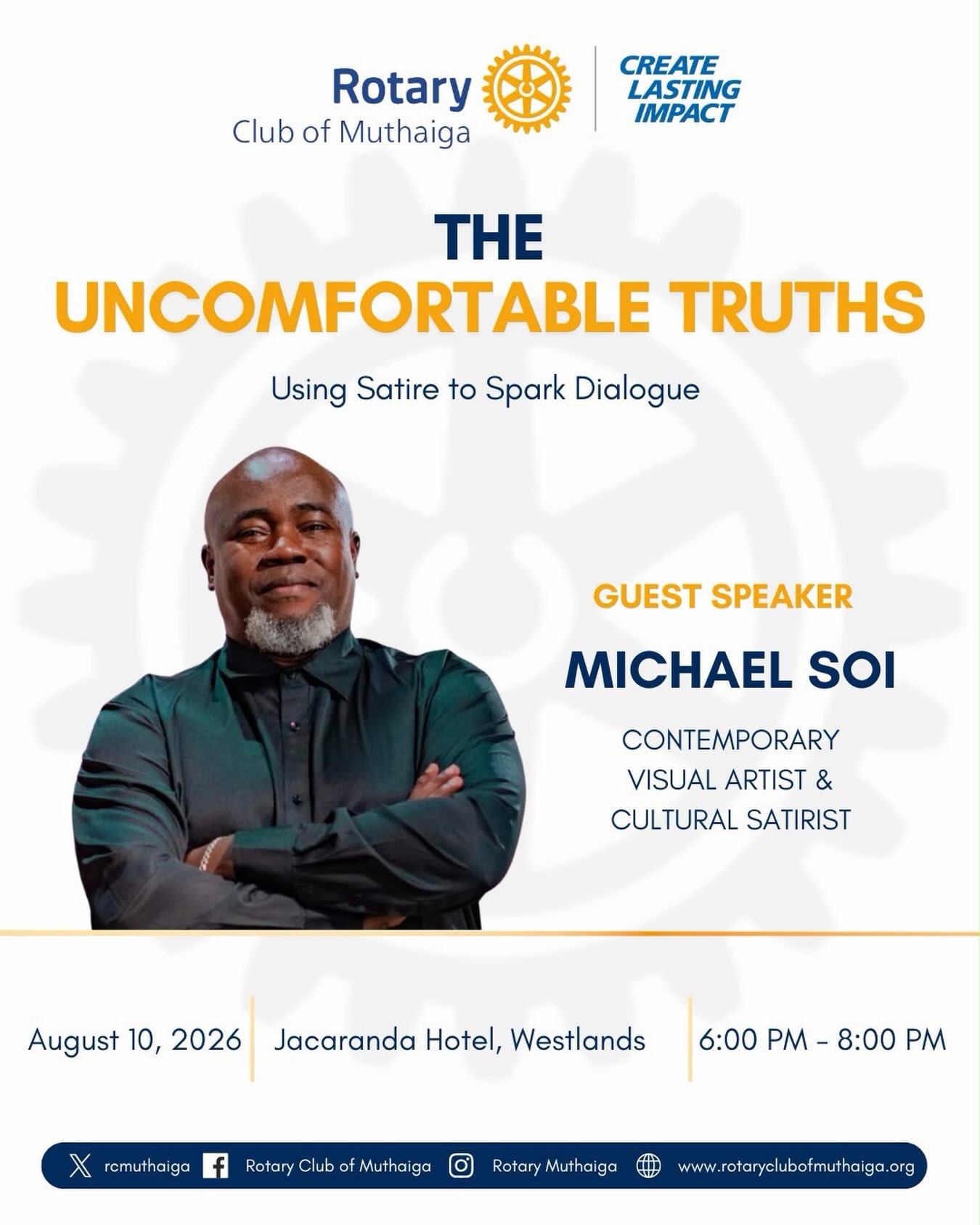 Rotary
Club of Muthaiga

CREATE
LASTING
IMPACT

THE
UNCOMFORTABLE TRUTHS

Using Satire to Spark Dialogue

GUEST SPEAKER

MICHAEL SOI

CONTEMPORARY
VISUAL ARTIST &
CULTURAL SATIRIST

August 10, 2026

Jacaranda Hotel, Westlands

6:00 PM - 8:00 PM

rcmuthaiga Rotary Club of Muthaiga Rotary Muthaiga www.rotaryclubofmuthaiga.org